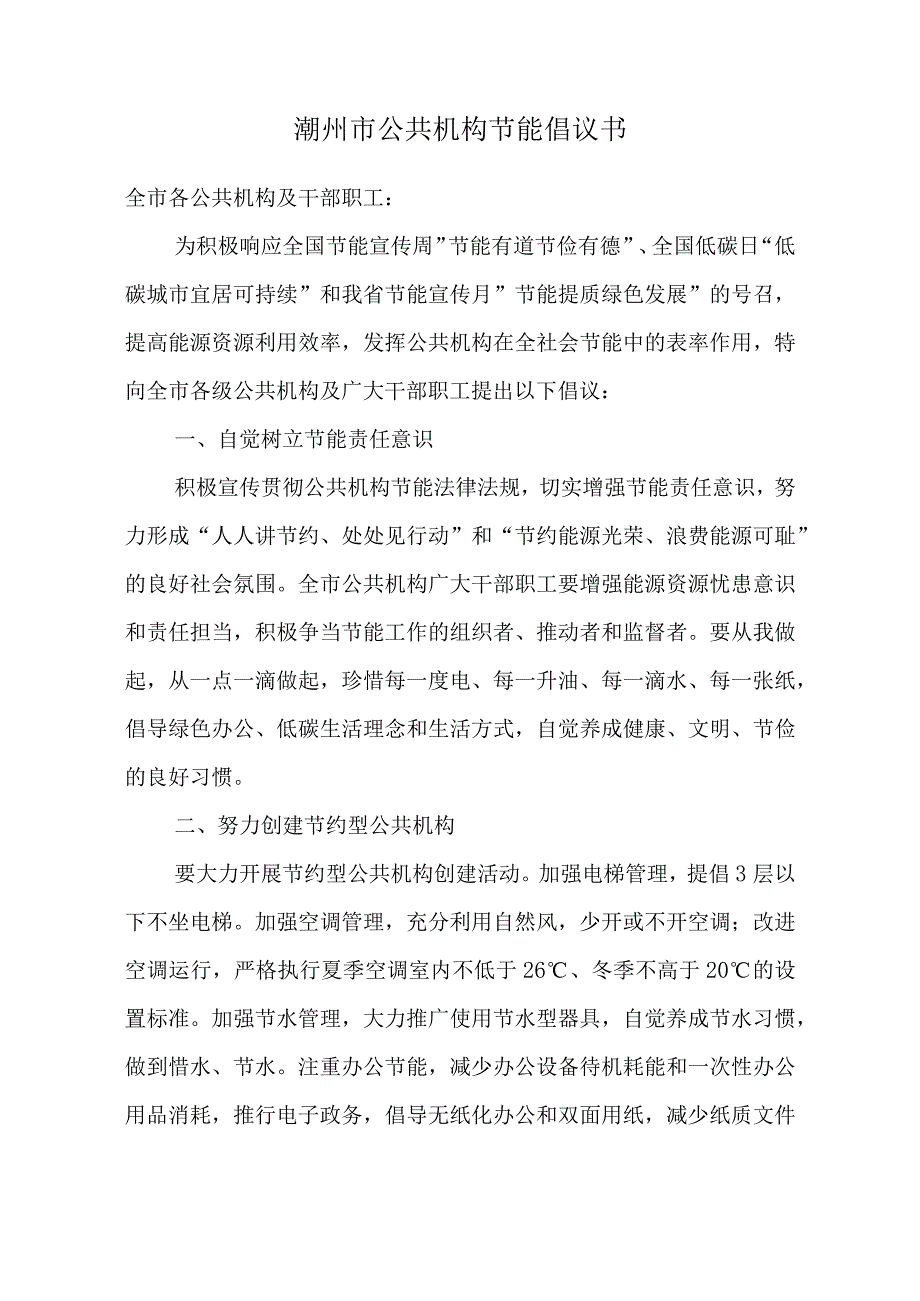 潮州市公共机构节能倡议书

全市各公共机构及干部职工：

为积极响应全国节能宣传周”节能有道节俭有德”、全国低碳日“低碳城市宜居可持续”和我省节能宣传月”节能提质绿色发展”的号召，提高能源资源利用效率，发挥公共机构在全社会节能中的表率作用，特向全市各级公共机构及广大干部职工提出以下倡议：

一、自觉树立节能责任意识

积极宣传贯彻公共机构节能法律法规，切实增强节能责任意识，努力形成“人人讲节约、处处见行动”和“节约能源光荣、浪费能源可耻”的良好社会氛围。全市公共机构广大干部职工要增强能源资源忧患意识和责任担当，积极争当节能工作的组织者、推动者和监督者。要从我做起，从一点一滴做起，珍惜每一度电、每一升油、每一滴水、每一张纸，倡导绿色办公、低碳生活理念和生活方式，自觉养成健康、文明、节俭的良好习惯。

二、努力创建节约型公共机构

要大力开展节约型公共机构创建活动。加强电梯管理，提倡3层以下不坐电梯。加强空调管理，充分利用自然风，少开或不开空调；改进空调运行，严格执行夏季空调室内不低于26℃、冬季不高于20℃的设置标准。加强节水管理，大力推广使用节水型器具，自觉养成节水习惯，做到惜水、节水。注重办公节能，减少办公设备待机耗能和一次性办公用品消耗，推行电子政务，倡导无纸化办公和双面用纸，减少纸质文件